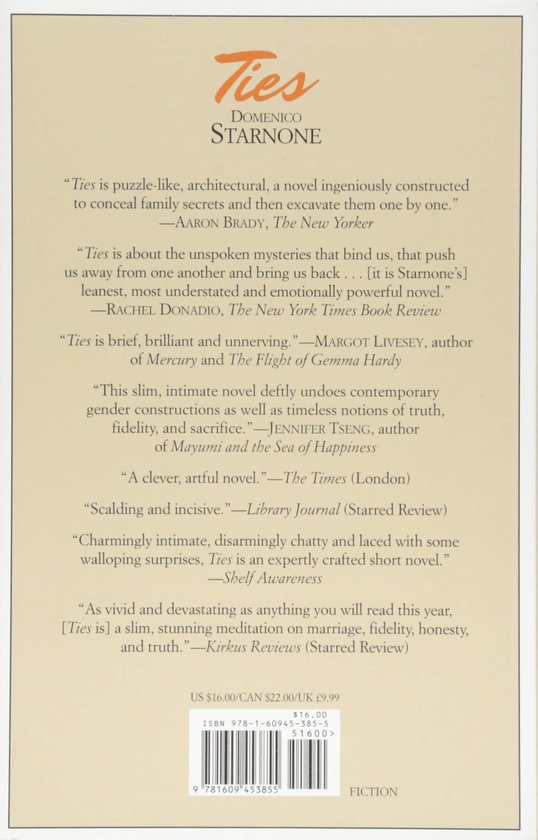 Ties
DOMENICO
STARNONE

"Ties is puzzle-like, architectural, a novel ingeniously constructed to conceal family secrets and then excavate them one by one."
—AARON BRADY, The New Yorker

"Ties is about the unspoken mysteries that bind us, that push us away from one another and bring us back . . . [it is Starnone's] leanest, most understated and emotionally powerful novel."
—RACHEL DONADIO, The New York Times Book Review

"Ties is brief, brilliant and unnerving."—MARGOT LIVESEY, author of Mercury and The Flight of Gemma Hardy

"This slim, intimate novel deftly undoes contemporary gender constructions as well as timeless notions of truth, fidelity, and sacrifice."—JENNIFER TSENG, author of Mayumi and the Sea of Happiness

"A clever, artful novel."—The Times (London)

"Scalding and incisive."—Library Journal (Starred Review)

"Charmingly intimate, disarmingly chatty and laced with some walloping surprises, Ties is an expertly crafted short novel."
—Shelf Awareness

"As vivid and devastating as anything you will read this year, [Ties is] a slim, stunning meditation on marriage, fidelity, honesty, and truth."—Kirkus Reviews (Starred Review)

US $16.00/CAN $22.00/UK £9.99

$16.00
ISBN 978-1-60945-385-5
51600>
9 781609 453855

FICTION